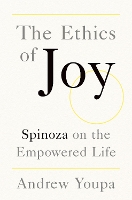 The Ethics of Joy

Spinoza on the Empowered Life

Andrew Youpa